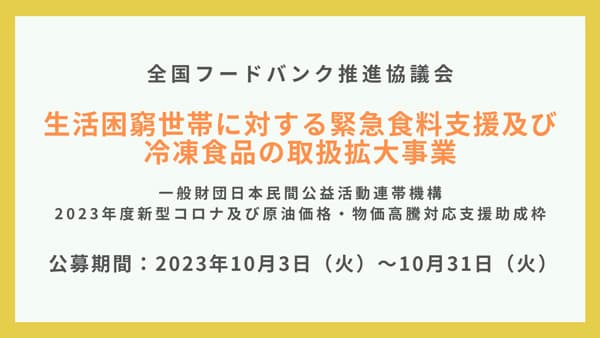 全国フードバンク推進協議会

生活困窮世帯に対する緊急食料支援及び冷凍食品の取扱拡大事業

一般財団日本民間公益活動連帯機構
2023年度新型コロナ及び原油価格・物価高騰対応支援助成枠

公募期間：2023年10月3日（火）～10月31日（火）